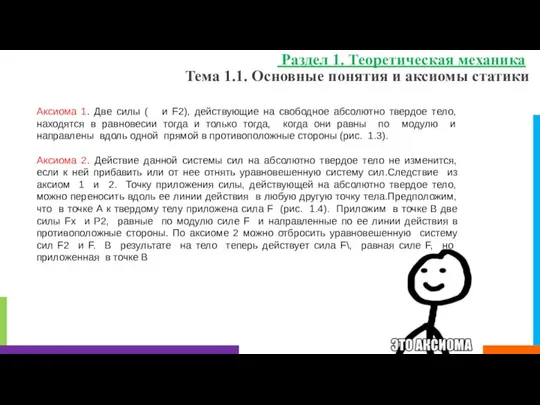 Раздел 1. Теоретическая механика
Тема 1.1. Основные понятия и аксиомы статики

Аксиома 1. Две силы (   и F2), действующие на свободное абсолютно твердое тело, находятся в равновесии тогда и только тогда, когда они равны по модулю и направлены вдоль одной прямой в противоположные стороны (рис. 1.3).

Аксиома 2. Действие данной системы сил на абсолютно твердое тело не изменится, если к ней прибавить или от нее отнять уравновешенную систему сил.Следствие из аксиом 1 и 2. Точку приложения силы, действующей на абсолютно твердое тело, можно переносить вдоль ее линии действия в любую другую точку тела.Предположим, что в точке А к твердому телу приложена сила F (рис. 1.4). Приложим в точке В две силы Fx и P2, равные по модулю силе F и направленные по ее линии действия в противоположные стороны. По аксиоме 2 можно отбросить уравновешенную систему сил F2 и F. В результате на тело теперь действует сила F\, равная силе F, но приложенная в точке В

ЭТО АКСИОМА